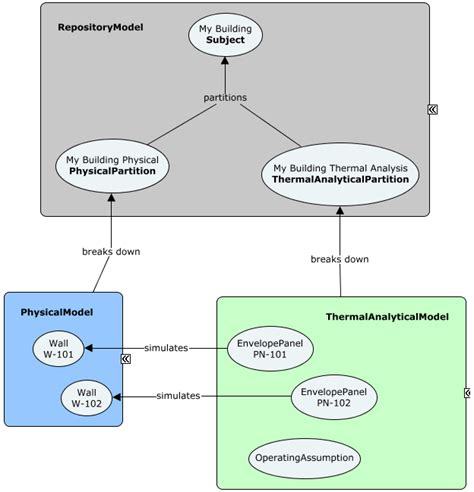 RepositoryModel

My Building
Subject

partitions

My Building Physical
PhysicalPartition

My Building Thermal Analysis
ThermalAnalyticalPartition

breaks down

breaks down

PhysicalModel

Wall
W-101

Wall
W-102

simulates

simulates

ThermalAnalyticalModel

EnvelopePanel
PN-101

EnvelopePanel
PN-102

OperatingAssumption